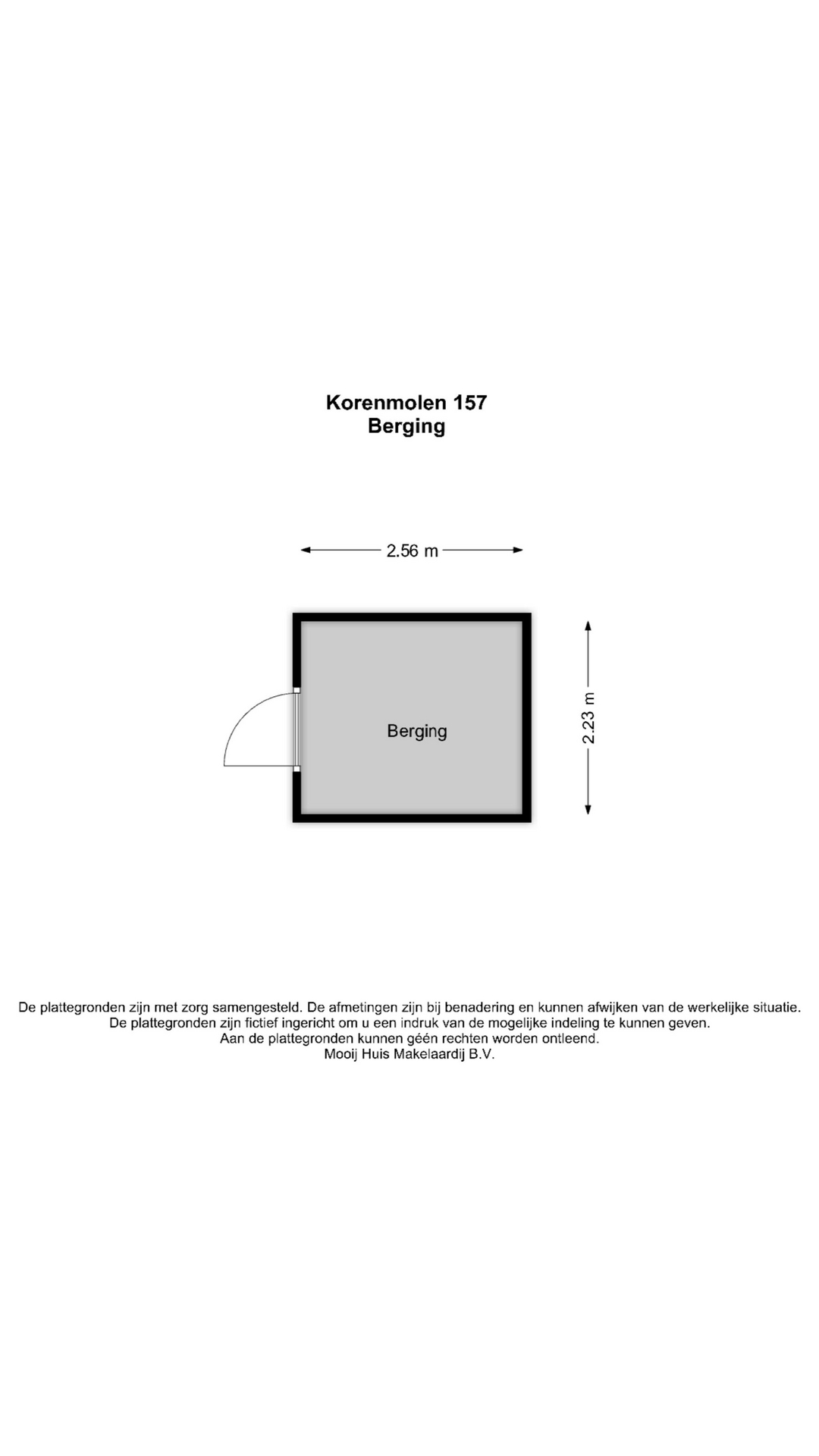 Korenmolen 157
Berging

2.56 m

Berging

2.23 m

De plattegronden zijn met zorg samengesteld. De afmetingen zijn bij benadering en kunnen afwijken van de werkelijke situatie.
De plattegronden zijn fictief ingericht om u een indruk van de mogelijke indeling te kunnen geven.
Aan de plattegronden kunnen géén rechten worden ontleend.
Mooij Huis Makelaardij B.V.